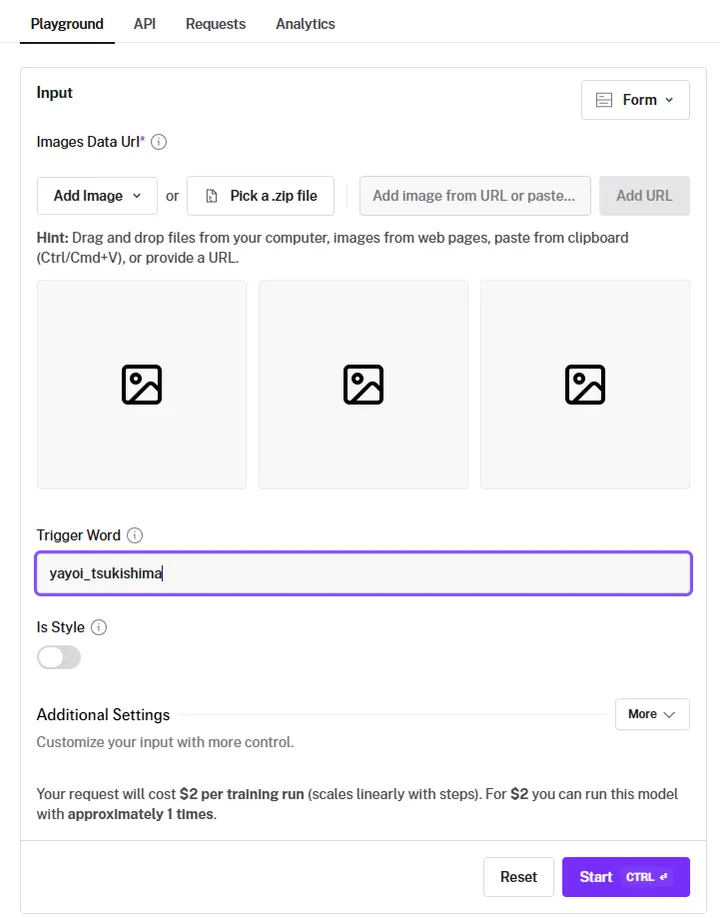 Playground API Requests Analytics

Input

Form

Images Data Url*

Add Image or Pick a .zip file Add image from URL or paste... Add URL

Hint: Drag and drop files from your computer, images from web pages, paste from clipboard (Ctrl/Cmd+V), or provide a URL.

Trigger Word

yayoi_tsukishima

Is Style

Additional Settings

More

Customize your input with more control.

Your request will cost $2 per training run (scales linearly with steps). For $2 you can run this model with approximately 1 times.

Reset Start CTRL ↵